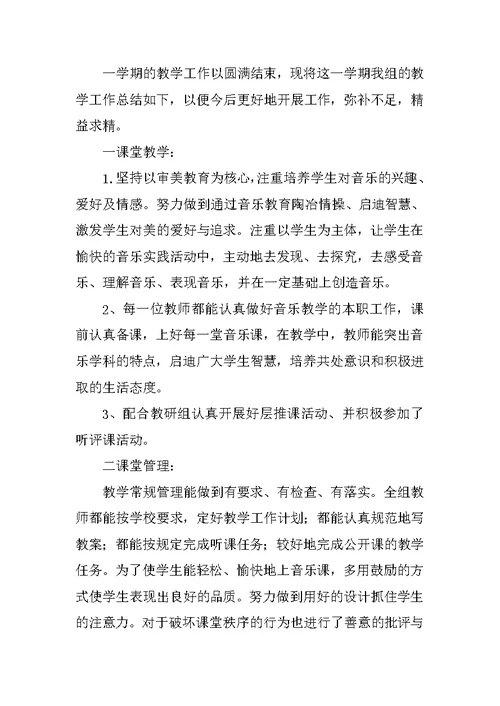 一学期的教学工作以圆满结束，现将这一学期我组的教学工作总结如下，以便今后更好地开展工作，弥补不足，精益求精。

一课堂教学：

1.坚持以审美教育为核心，注重培养学生对音乐的兴趣、爱好及情感。努力做到通过音乐教育陶冶情操、启迪智慧、激发学生对美的爱好与追求。注重以学生为主体，让学生在愉快的音乐实践活动中，主动地去发现、去探究，去感受音乐、理解音乐、表现音乐，并在一定基础上创造音乐。

2、每一位教师都能认真做好音乐教学的本职工作，课前认真备课，上好每一堂音乐课，在教学中，教师能突出音乐学科的特点，启迪广大学生智慧，培养共处意识和积极进取的生活态度。

3、配合教研组认真开展好层推课活动、并积极参加了听评课活动。

二课堂管理：

教学常规管理能做到有要求、有检查、有落实。全组教师都能按学校要求，定好教学工作计划；都能认真规范地写教案；都能按规定完成听课任务；较好地完成公开课的教学任务。为了使学生能轻松、愉快地上音乐课，多用鼓励的方式使学生表现出良好的品质。努力做到用好的设计抓住学生的注意力。对于破坏课堂秩序的行为也进行了善意的批评与